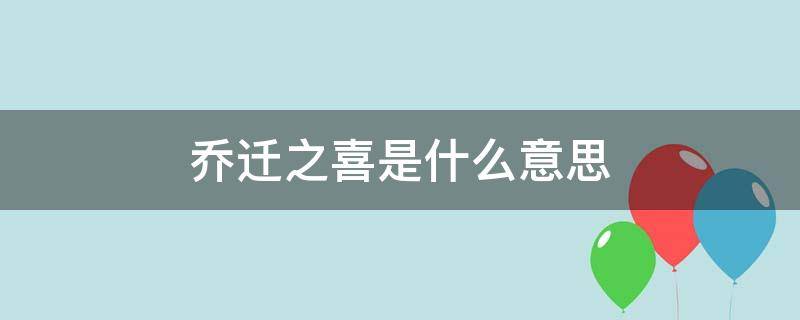 乔迁之喜是什么意思